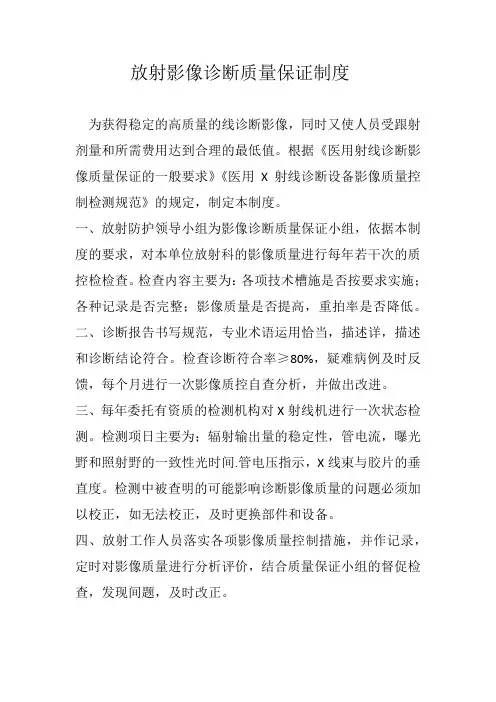 放射影像诊断质量保证制度

为获得稳定的高质量的线诊断影像，同时又使人员受跟射剂量和所需费用达到合理的最低值。根据《医用射线诊断影像质量保证的一般要求》《医用 X 射线诊断设备影像质量控制检测规范》的规定，制定本制度。

一、放射防护领导小组为影像诊断质量保证小组，依据本制度的要求，对本单位放射科的影像质量进行每年若干次的质控检检查。检查内容主要为：各项技术槽施是否按要求实施；各种记录是否完整；影像质量是否提高，重拍率是否降低。

二、诊断报告书写规范，专业术语运用恰当，描述详，描述和诊断结论符合。检查诊断符合率≥80%，疑难病例及时反馈，每个月进行一次影像质控自查分析，并做出改进。

三、每年委托有资质的检测机构对 X 射线机进行一次状态检测。检测项日主要为：辐射输出量的稳定性，管电流，曝光野和照射野的一致性光时间.管电压指示，X 线束与胶片的垂直度。检测中被查明的可能影响诊断影像质量的问题必须加以校正，如无法校正，及时更换部件和设备。

四、放射工作人员落实各项影像质量控制措施，并作记录，定时对影像质量进行分析评价，结合质量保证小组的督促检查，发现间题，及时改正。